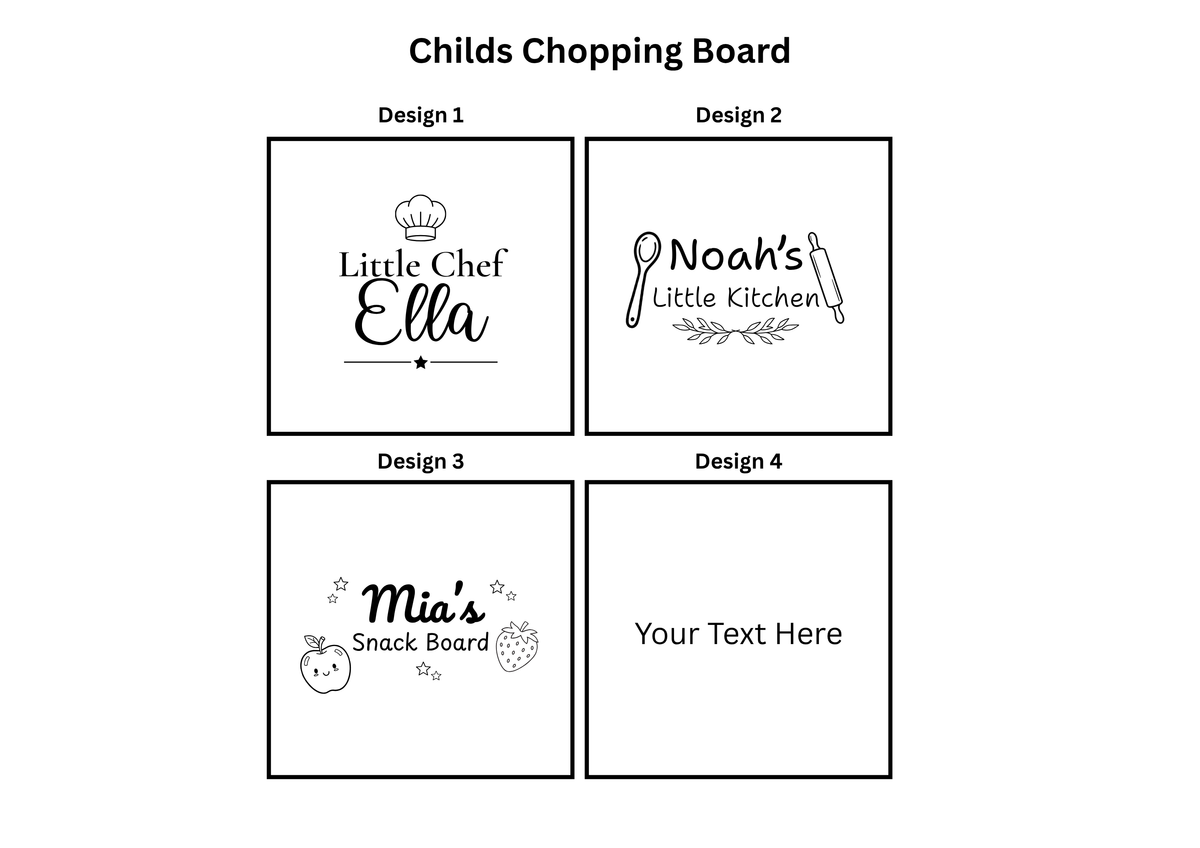 Childs Chopping Board

Design 1

Little Chef
Ella

Design 2

Noah's
Little Kitchen

Design 3

Mia's
Snack Board

Design 4

Your Text Here